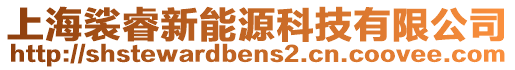 上海裟睿新能源科技有限公司
http://shstewardbens2.cn.coovee.com